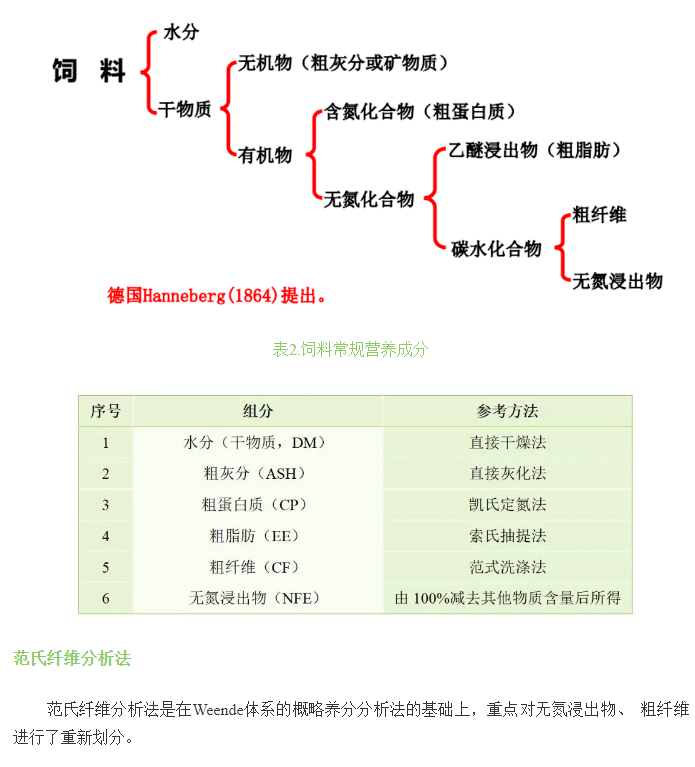 饲 料
水分
干物质
无机物（粗灰分或矿物质）
有机物
含氮化合物（粗蛋白质）
无氮化合物
乙醚浸出物（粗脂肪）
碳水化合物
粗纤维
无氮浸出物

德国Hanneberg(1864)提出。

表2.饲料常规营养成分

| 序号 | 组分 | 参考方法 |
|---|---|---|
| 1 | 水分（干物质，DM） | 直接干燥法 |
| 2 | 粗灰分（ASH） | 直接灰化法 |
| 3 | 粗蛋白质（CP） | 凯氏定氮法 |
| 4 | 粗脂肪（EE） | 索氏抽提法 |
| 5 | 粗纤维（CF） | 范式洗涤法 |
| 6 | 无氮浸出物（NFE） | 由 100%减去其他物质含量后所得 |

范氏纤维分析法

范氏纤维分析法是在Weende体系的概略养分分析法的基础上，重点对无氮浸出物、 粗纤维进行了重新划分。